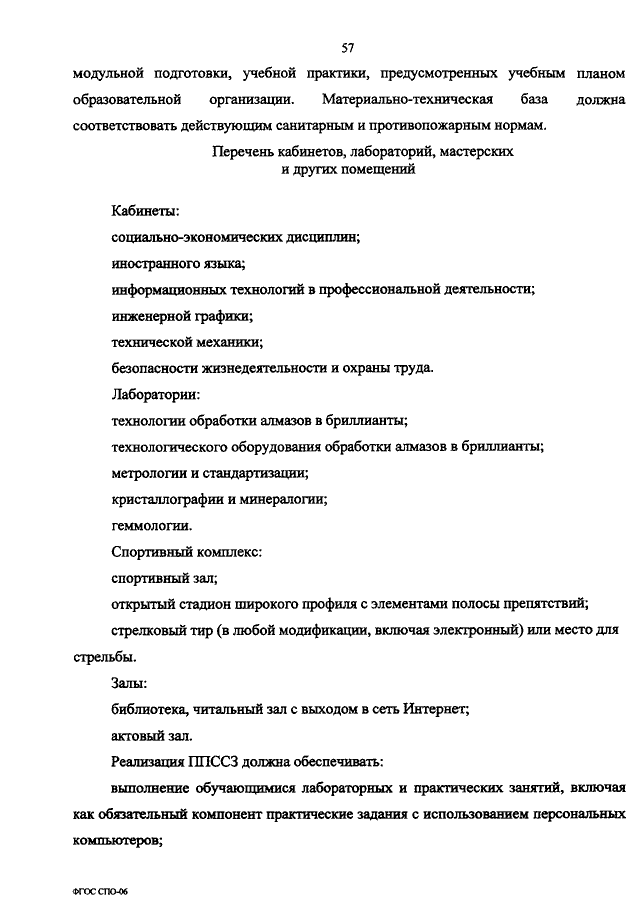 57

модульной подготовки, учебной практики, предусмотренных учебным планом образовательной организации. Материально-техническая база должна соответствовать действующим санитарным и противопожарным нормам.

Перечень кабинетов, лабораторий, мастерских и других помещений

Кабинеты:

социально-экономических дисциплин;

иностранного языка;

информационных технологий в профессиональной деятельности;

инженерной графики;

технической механики;

безопасности жизнедеятельности и охраны труда.

Лаборатории:

технологии обработки алмазов в бриллианты;

технологического оборудования обработки алмазов в бриллианты;

метрологии и стандартизации;

кристаллографии и минералогии;

геммологии.

Спортивный комплекс:

спортивный зал;

открытый стадион широкого профиля с элементами полосы препятствий;

стрелковый тир (в любой модификации, включая электронный) или место для стрельбы.

Залы:

библиотека, читальный зал с выходом в сеть Интернет;

актовый зал.

Реализация ППССЗ должна обеспечивать:

выполнение обучающимися лабораторных и практических занятий, включая как обязательный компонент практические задания с использованием персональных компьютеров;

ФГОС СПО-06